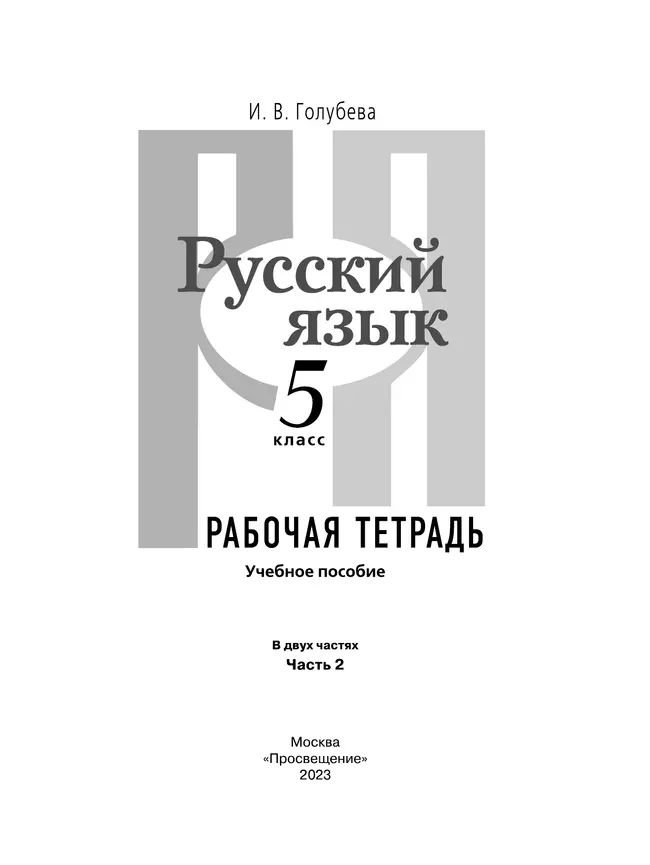 И. В. Голубева

Русский язык

5 класс

РАБОЧАЯ ТЕТРАДЬ

Учебное пособие

В двух частях
Часть 2

Москва
«Просвещение»
2023